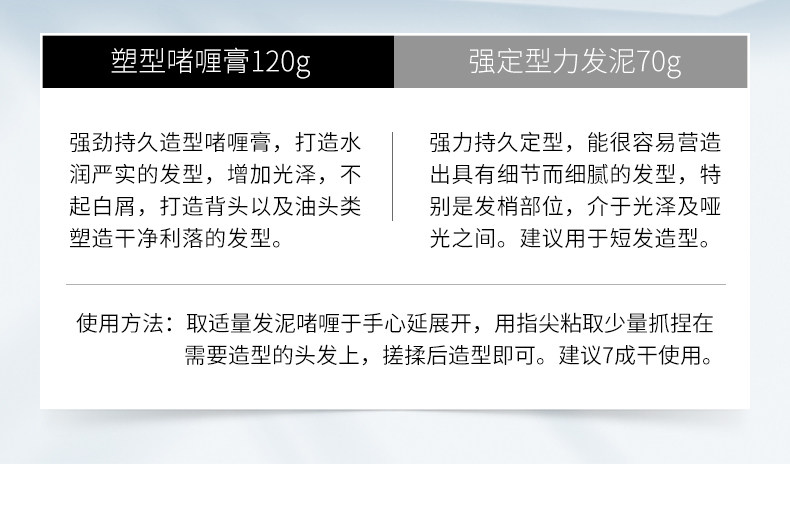 塑型啫喱膏120g

强劲持久造型啫喱膏，打造水润严实的发型，增加光泽，不起白屑，打造背头以及油头类塑造干净利落的发型。

强定型力发泥70g

强力持久定型，能很容易营造出具有细节而细腻的发型，特别是发梢部位，介于光泽及哑光之间。建议用于短发造型。

使用方法：取适量发泥啫喱于手心延展开，用指尖粘取少量抓捏在需要造型的头发上，搓揉后造型即可。建议7成干使用。